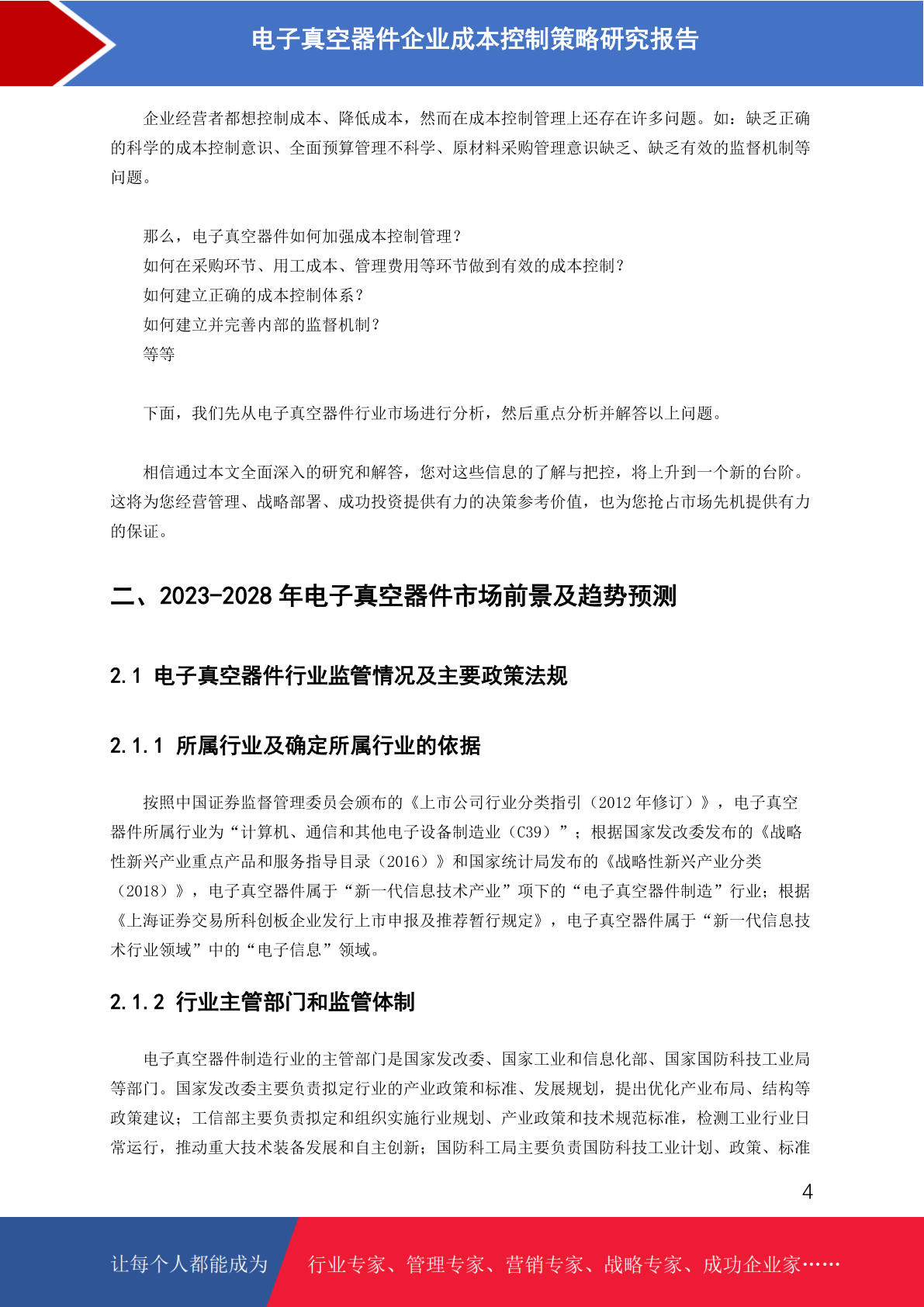 电子真空器件企业成本控制策略研究报告

企业经营者都想控制成本、降低成本，然而在成本控制管理上还存在许多问题。如：缺乏正确的科学的成本控制意识、全面预算管理不科学、原材料采购管理意识缺乏、缺乏有效的监督机制等问题。

那么，电子真空器件如何加强成本控制管理？
如何在采购环节、用工成本、管理费用等环节做到有效的成本控制？
如何建立正确的成本控制体系？
如何建立并完善内部的监督机制？
等等

下面，我们先从电子真空器件行业市场进行分析，然后重点分析并解答以上问题。

相信通过本文全面深入的研究和解答，您对这些信息的了解与把控，将上升到一个新的台阶。这将为您经营管理、战略部署、成功投资提供有力的决策参考价值，也为您抢占市场先机提供有力的保证。

二、2023-2028 年电子真空器件市场前景及趋势预测

2.1 电子真空器件行业监管情况及主要政策法规

2.1.1 所属行业及确定所属行业的依据

按照中国证券监督管理委员会颁布的《上市公司行业分类指引（2012 年修订）》，电子真空器件所属行业为“计算机、通信和其他电子设备制造业（C39）”；根据国家发改委发布的《战略性新兴产业重点产品和服务指导目录（2016）》和国家统计局发布的《战略性新兴产业分类（2018）》，电子真空器件属于“新一代信息技术产业”项下的“电子真空器件制造”行业；根据《上海证券交易所科创板企业发行上市申报及推荐暂行规定》，电子真空器件属于“新一代信息技术行业领域”中的“电子信息”领域。

2.1.2 行业主管部门和监管体制

电子真空器件制造行业的主管部门是国家发改委、国家工业和信息化部、国家国防科技工业局等部门。国家发改委主要负责拟定行业的产业政策和标准、发展规划，提出优化产业布局、结构等政策建议；工信部主要负责拟定和组织实施行业规划、产业政策和技术规范标准，检测工业行业日常运行，推动重大技术装备发展和自主创新；国防科工局主要负责国防科技工业计划、政策、标准

4

让每个人都能成为 行业专家、管理专家、营销专家、战略专家、成功企业家……